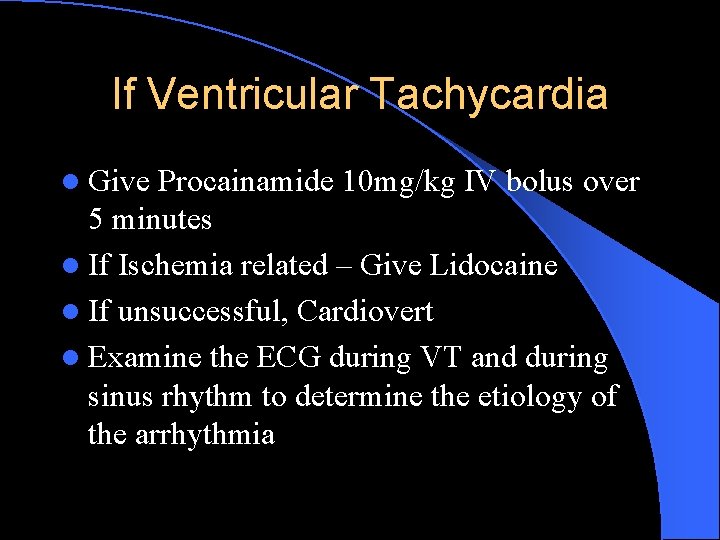 If Ventricular Tachycardia

- Give Procainamide 10mg/kg IV bolus over 5 minutes
- If Ischemia related – Give Lidocaine
- If unsuccessful, Cardiovert
- Examine the ECG during VT and during sinus rhythm to determine the etiology of the arrhythmia